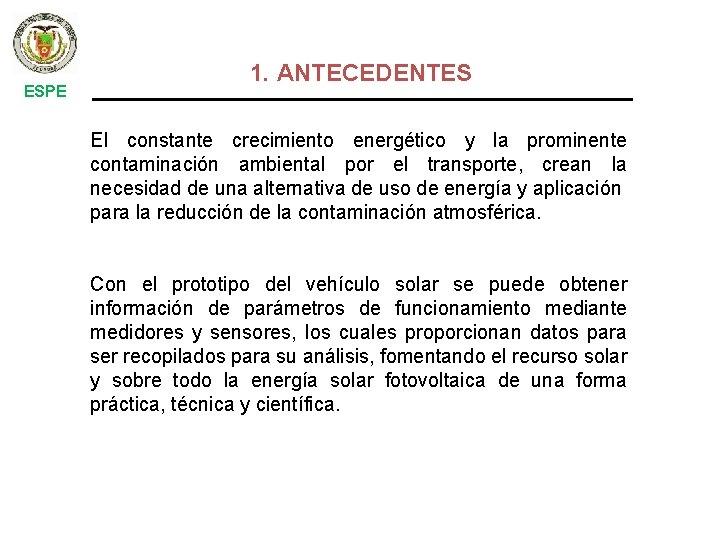 ESPE

1. ANTECEDENTES

El constante crecimiento energético y la prominente contaminación ambiental por el transporte, crean la necesidad de una alternativa de uso de energía y aplicación para la reducción de la contaminación atmosférica.

Con el prototipo del vehículo solar se puede obtener información de parámetros de funcionamiento mediante medidores y sensores, los cuales proporcionan datos para ser recopilados para su análisis, fomentando el recurso solar y sobre todo la energía solar fotovoltaica de una forma práctica, técnica y científica.